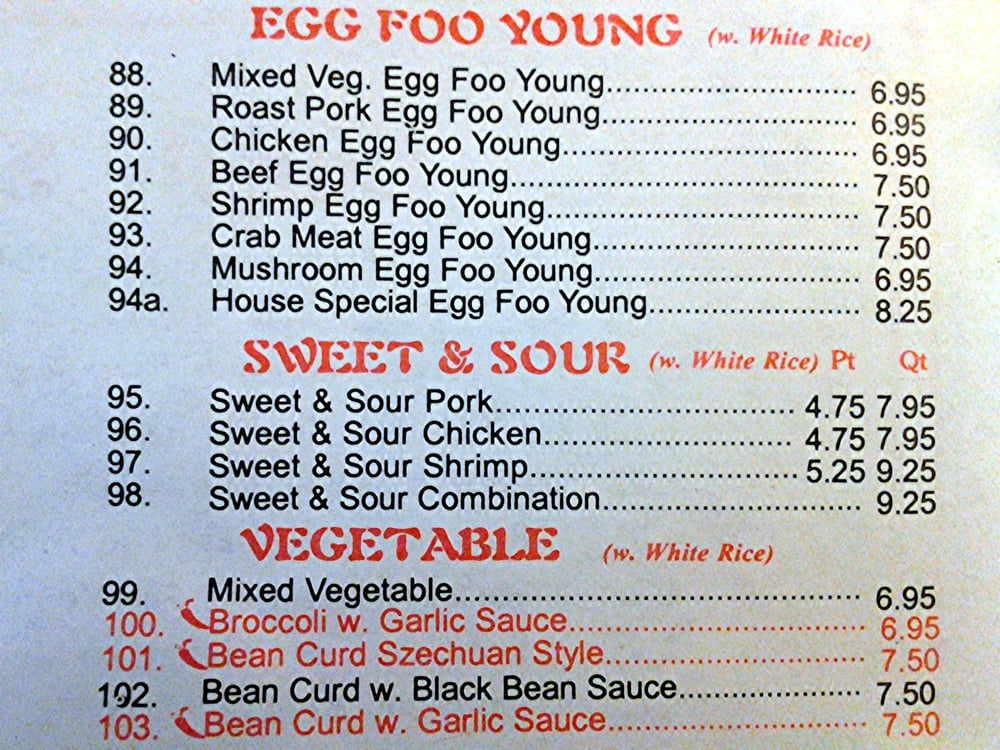 EGG FOO YOUNG (w. White Rice)

88. Mixed Veg. Egg Foo Young 6.95
89. Roast Pork Egg Foo Young 6.95
90. Chicken Egg Foo Young 6.95
91. Beef Egg Foo Young 7.50
92. Shrimp Egg Foo Young 7.50
93. Crab Meat Egg Foo Young 7.50
94. Mushroom Egg Foo Young 6.95
94a. House Special Egg Foo Young 8.25

SWEET & SOUR (w. White Rice) Pt Qt

95. Sweet & Sour Pork 4.75 7.95
96. Sweet & Sour Chicken 4.75 7.95
97. Sweet & Sour Shrimp 5.25 9.25
98. Sweet & Sour Combination 9.25

VEGETABLE (w. White Rice)

99. Mixed Vegetable 6.95
100. Broccoli w. Garlic Sauce 6.95
101. Bean Curd Szechuan Style 7.50
102. Bean Curd w. Black Bean Sauce 7.50
103. Bean Curd w. Garlic Sauce 7.50